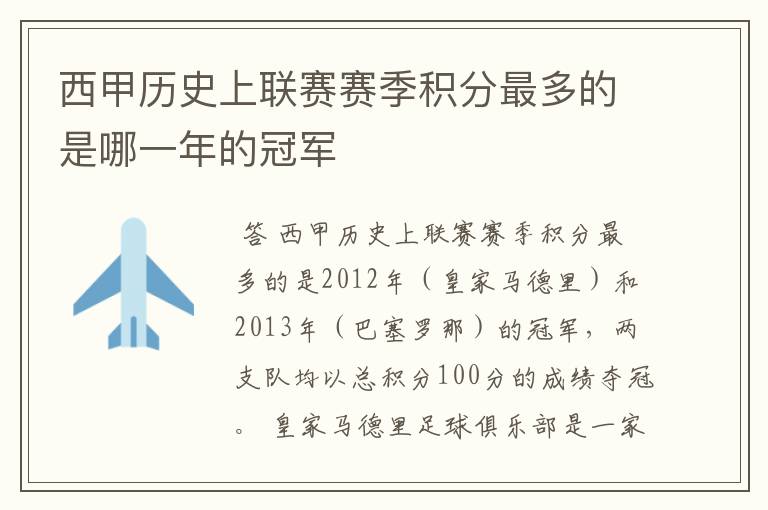 西甲历史上联赛赛季积分最多的是哪一年的冠军

答 西甲历史上联赛赛季积分最多的是2012年（皇家马德里）和2013年（巴塞罗那）的冠军，两支队均以总积分100分的成绩夺冠。 皇家马德里足球俱乐部是一家